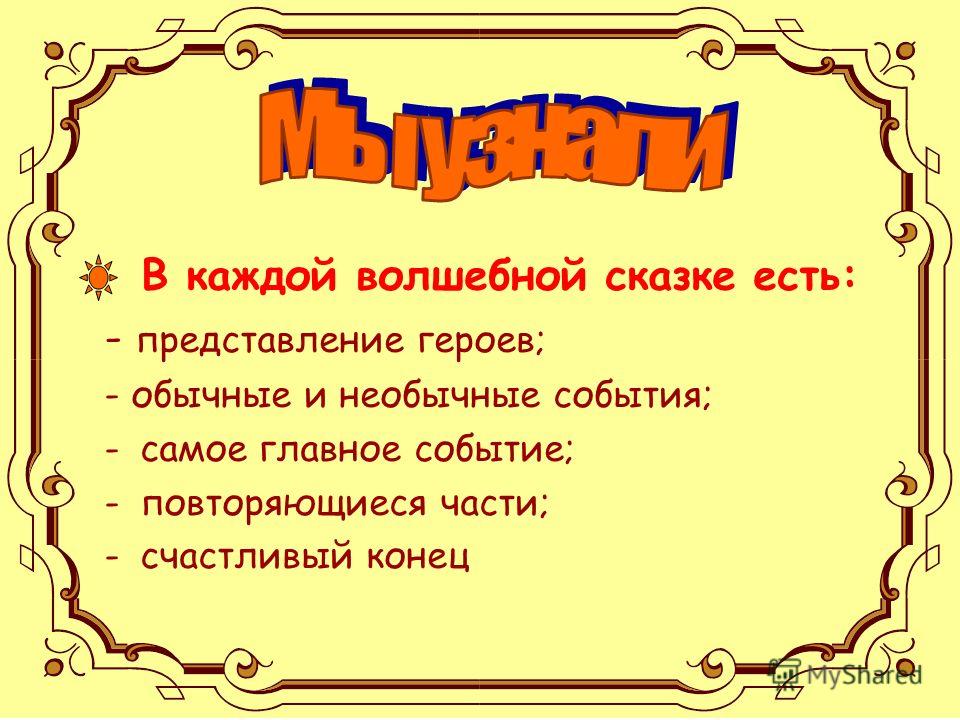 Мы узнали

В каждой волшебной сказке есть:

– представление героев;

- обычные и необычные события;

- самое главное событие;

- повторяющиеся части;

- счастливый конец

MyShared